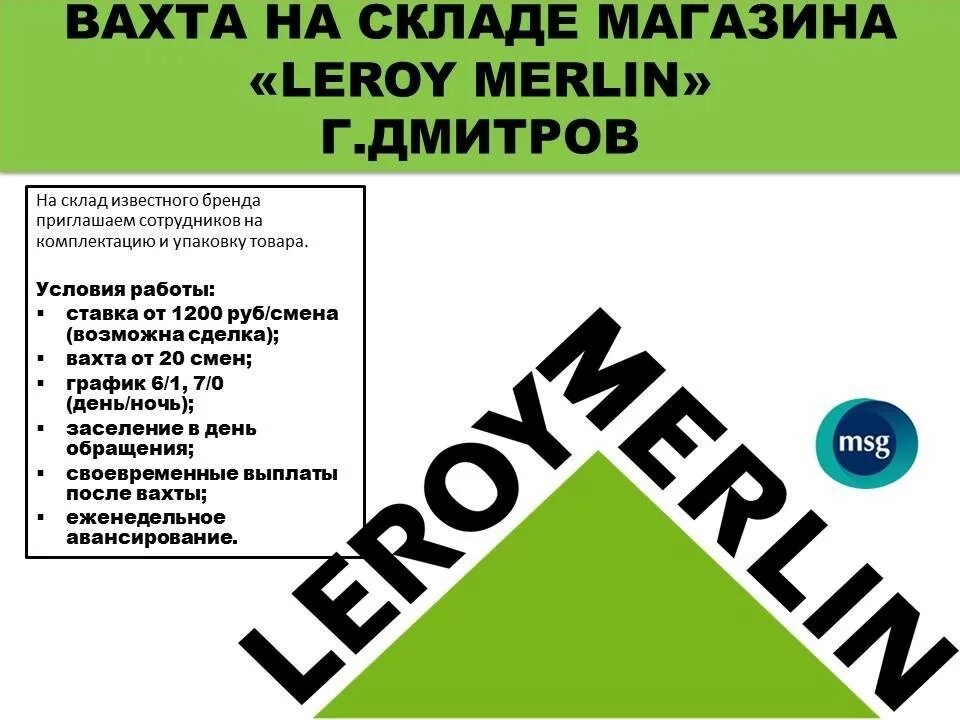 ВАХТА НА СКЛАДЕ МАГАЗИНА «LEROY MERLIN» Г.ДМИТРОВ

На склад известного бренда приглашаем сотрудников на комплектацию и упаковку товара.

Условия работы:
▪ ставка от 1200 руб/смена (возможна сделка);
▪ вахта от 20 смен;
▪ график 6/1, 7/0 (день/ночь);
▪ заселение в день обращения;
▪ своевременные выплаты после вахты;
▪ еженедельное авансирование.

LEROY MERLIN

msg